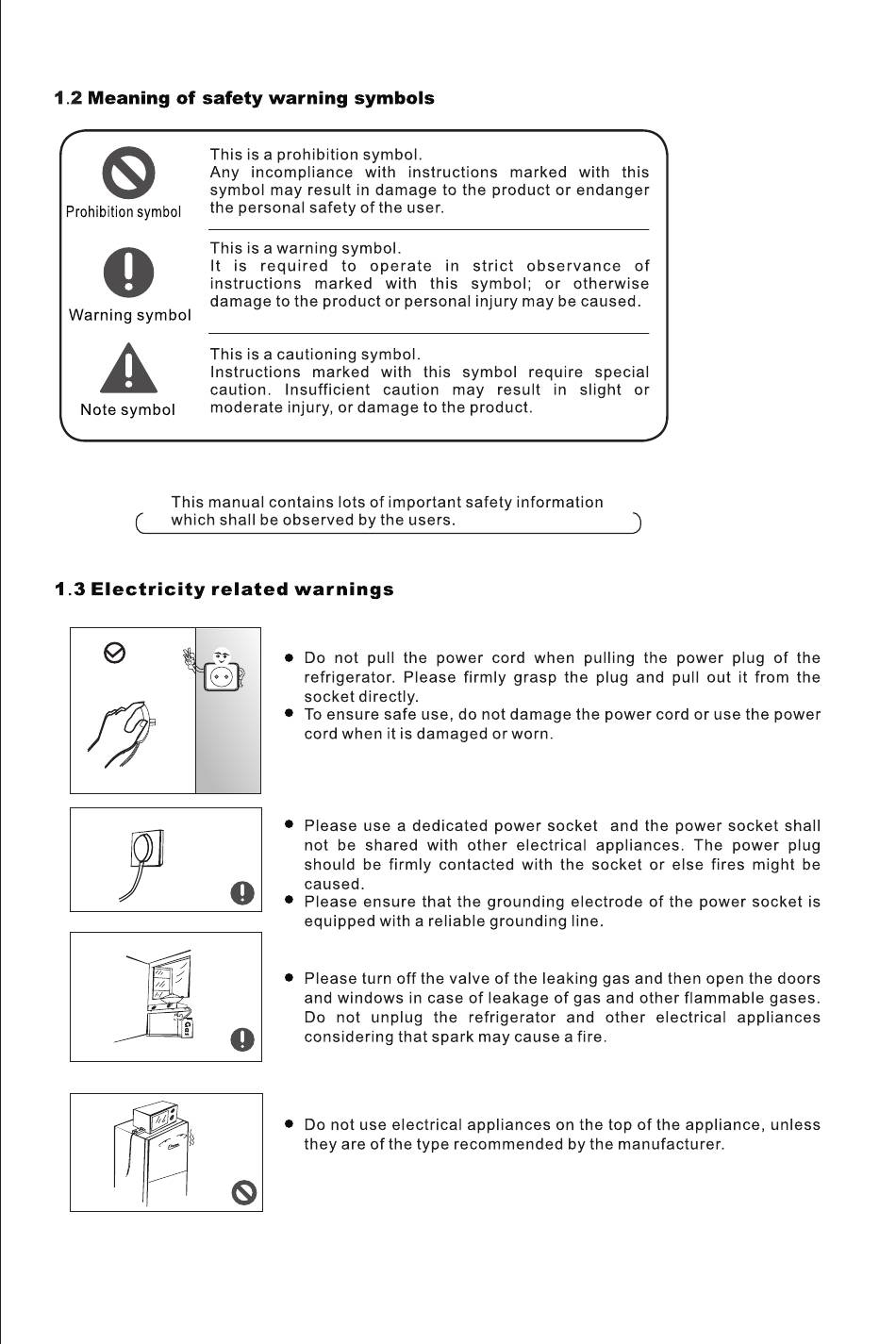 1.2 Meaning of safety warning symbols

Prohibition symbol

This is a prohibition symbol.
Any incompliance with instructions marked with this symbol may result in damage to the product or endanger the personal safety of the user.

Warning symbol

This is a warning symbol.
It is required to operate in strict observance of instructions marked with this symbol; or otherwise damage to the product or personal injury may be caused.

Note symbol

This is a cautioning symbol.
Instructions marked with this symbol require special caution. Insufficient caution may result in slight or moderate injury, or damage to the product.

This manual contains lots of important safety information which shall be observed by the users.

1.3 Electricity related warnings

● Do not pull the power cord when pulling the power plug of the refrigerator. Please firmly grasp the plug and pull out it from the socket directly.
● To ensure safe use, do not damage the power cord or use the power cord when it is damaged or worn.

● Please use a dedicated power socket and the power socket shall not be shared with other electrical appliances. The power plug should be firmly contacted with the socket or else fires might be caused.
● Please ensure that the grounding electrode of the power socket is equipped with a reliable grounding line.

Gas

● Please turn off the valve of the leaking gas and then open the doors and windows in case of leakage of gas and other flammable gases. Do not unplug the refrigerator and other electrical appliances considering that spark may cause a fire.

● Do not use electrical appliances on the top of the appliance, unless they are of the type recommended by the manufacturer.